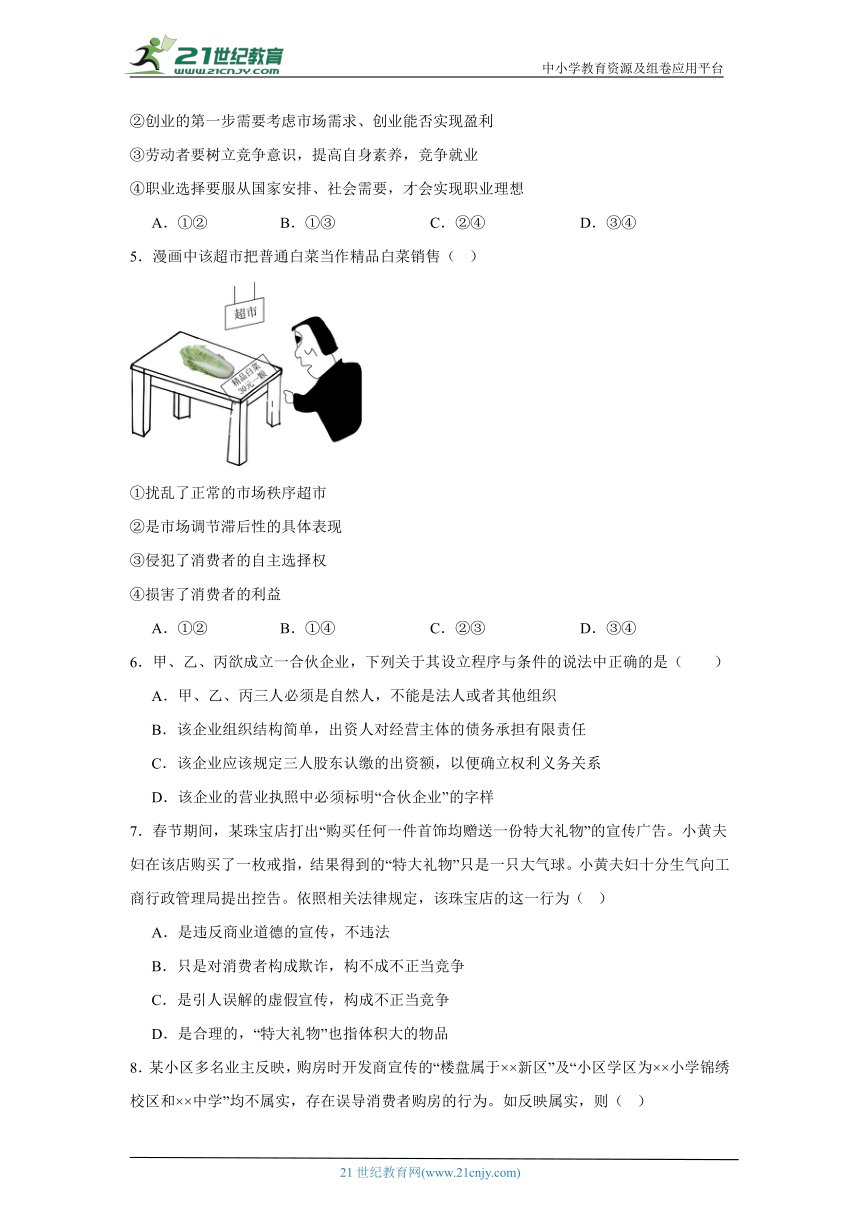 21世纪教育 www.21cnjy.com

中小学教育资源及组卷应用平台

②创业的第一步需要考虑市场需求、创业能否实现盈利

③劳动者要树立竞争意识，提高自身素养，竞争就业

④职业选择要服从国家安排、社会需要，才会实现职业理想

A．①②　　B．①③　　C．②④　　D．③④

5．漫画中该超市把普通白菜当作精品白菜销售（ ）

超市

精品白菜 30元一颗

①扰乱了正常的市场秩序超市

②是市场调节滞后性的具体表现

③侵犯了消费者的自主选择权

④损害了消费者的利益

A．①②　　B．①④　　C．②③　　D．③④

6．甲、乙、丙欲成立一合伙企业，下列关于其设立程序与条件的说法中正确的是（　　）

A．甲、乙、丙三人必须是自然人，不能是法人或者其他组织

B．该企业组织结构简单，出资人对经营主体的债务承担有限责任

C．该企业应该规定三人股东认缴的出资额，以便确立权利义务关系

D．该企业的营业执照中必须标明“合伙企业”的字样

7．春节期间，某珠宝店打出“购买任何一件首饰均赠送一份特大礼物”的宣传广告。小黄夫妇在该店购买了一枚戒指，结果得到的“特大礼物”只是一只大气球。小黄夫妇十分生气向工商行政管理局提出控告。依照相关法律规定，该珠宝店的这一行为（ ）

A．是违反商业道德的宣传，不违法

B．只是对消费者构成欺诈，构不成不正当竞争

C．是引人误解的虚假宣传，构成不正当竞争

D．是合理的，“特大礼物”也指体积大的物品

8．某小区多名业主反映，购房时开发商宣传的“楼盘属于××新区”及“小区学区为××小学锦绣校区和××中学”均不属实，存在误导消费者购房的行为。如反映属实，则（ ）

21 世纪教育网(www.21cnjy.com)